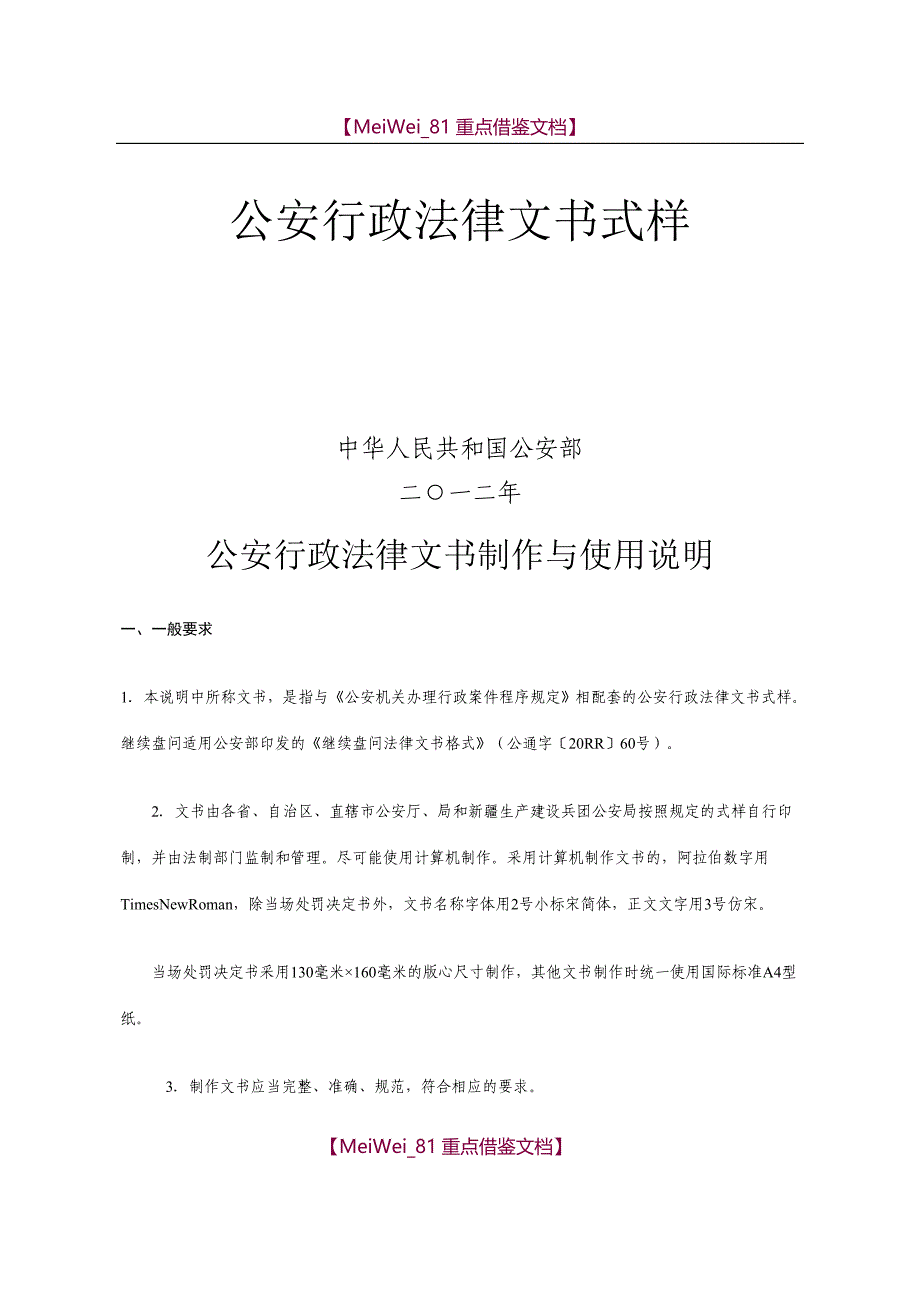 【MeiWei_81重点借鉴文档】

公安行政法律文书式样

中华人民共和国公安部
二〇一二年

公安行政法律文书制作与使用说明

一、一般要求

1. 本说明中所称文书，是指与《公安机关办理行政案件程序规定》相配套的公安行政法律文书式样。继续盘问适用公安部印发的《继续盘问法律文书格式》（公通字〔20RR〕60号）。

2. 文书由各省、自治区、直辖市公安厅、局和新疆生产建设兵团公安局按照规定的式样自行印制，并由法制部门监制和管理。尽可能使用计算机制作。采用计算机制作文书的，阿拉伯数字用TimesNewRoman，除当场处罚决定书外，文书名称字体用2号小标宋简体，正文文字用3号仿宋。

当场处罚决定书采用130毫米×160毫米的版心尺寸制作，其他文书制作时统一使用国际标准A4型纸。

3. 制作文书应当完整、准确、规范，符合相应的要求。

【MeiWei_81重点借鉴文档】